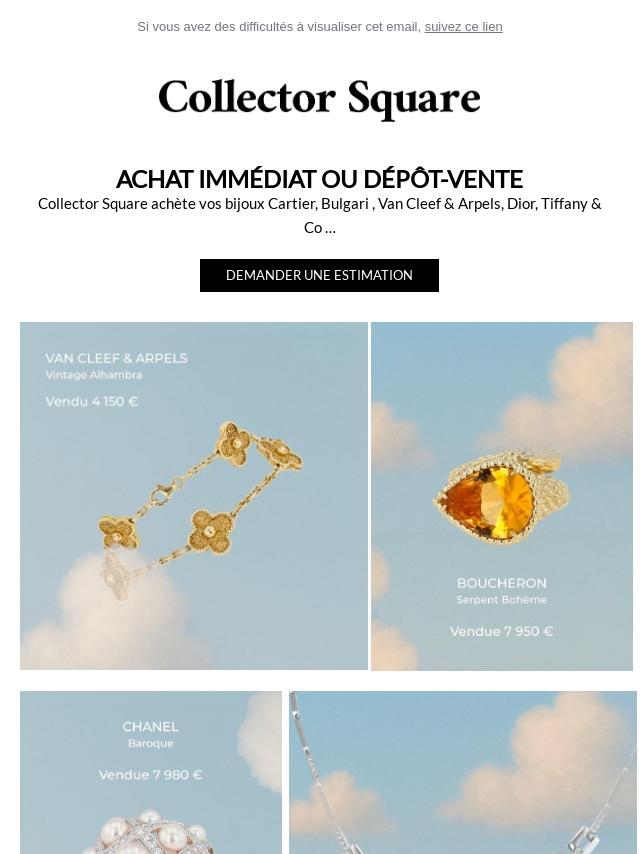 Si vous avez des difficultés à visualiser cet email, suivez ce lien

Collector Square

ACHAT IMMÉDIAT OU DÉPÔT-VENTE

Collector Square achète vos bijoux Cartier, Bulgari , Van Cleef & Arpels, Dior, Tiffany & Co …

DEMANDER UNE ESTIMATION

VAN CLEEF & ARPELS
Vintage Alhambra
Vendu 4 150 €

BOUCHERON
Serpent Bohème
Vendue 7 950 €

CHANEL
Baroque
Vendue 7 980 €